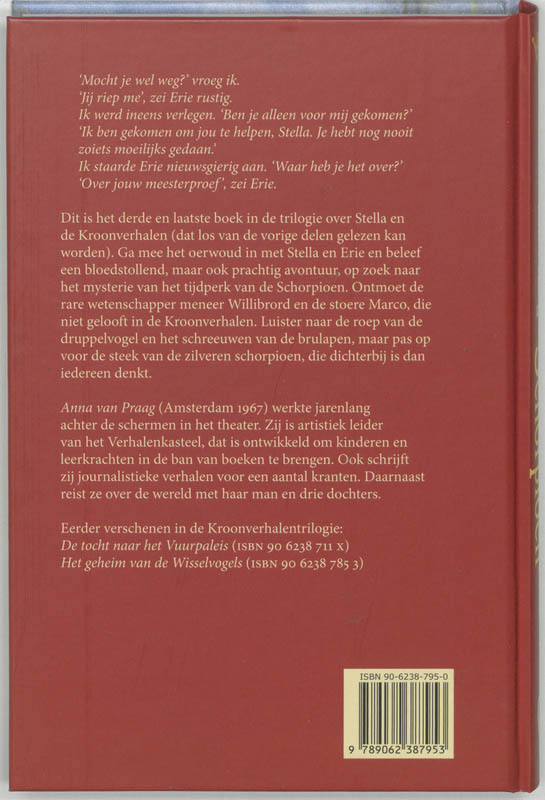 'Mocht je wel weg?' vroeg ik.
'Jij riep me', zei Erie rustig.
Ik werd ineens verlegen. 'Ben je alleen voor mij gekomen?'
'Ik ben gekomen om jou te helpen, Stella. Je hebt nog nooit zoiets moeilijks gedaan.'
Ik staarde Erie nieuwsgierig aan. 'Waar heb je het over?'
'Over jouw meesterproef', zei Erie.

Dit is het derde en laatste boek in de trilogie over Stella en de Kroonverhalen (dat los van de vorige delen gelezen kan worden). Ga mee het oerwoud in met Stella en Erie en beleef een bloedstollend, maar ook prachtig avontuur, op zoek naar het mysterie van het tijdperk van de Schorpioen. Ontmoet de rare wetenschapper meneer Willibrord en de stoere Marco, die niet gelooft in de Kroonverhalen. Luister naar de roep van de druppelvogel en het schreeuwen van de brulapen, maar pas op voor de steek van de zilveren schorpioen, die dichterbij is dan iedereen denkt.

Anna van Praag (Amsterdam 1967) werkte jarenlang achter de schermen in het theater. Zij is artistiek leider van het Verhalenkasteel, dat is ontwikkeld om kinderen en leerkrachten in de ban van boeken te brengen. Ook schrijft zij journalistieke verhalen voor een aantal kranten. Daarnaast reist ze over de wereld met haar man en drie dochters.

Eerder verschenen in de Kroonverhalentrilogie:
De tocht naar het Vuurpaleis (ISBN 90 6238 711 X)
Het geheim van de Wisselvogels (ISBN 90 6238 785 3)

ISBN 90-6238-795-0
9 789062 387953